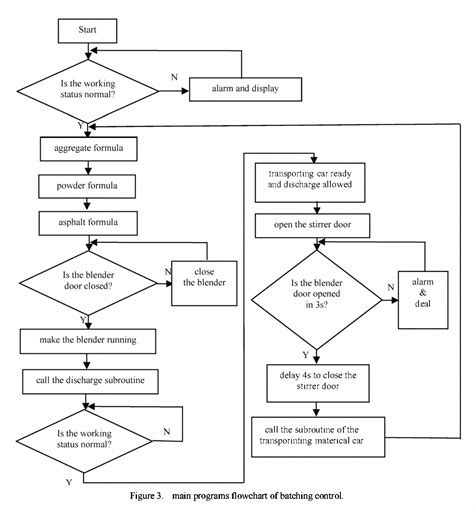 Start

Is the working status normal?

N

alarm and display

Y

aggregate formula

powder formula

asphalt formula

Is the blender door closed?

N

close the blender

Y

make the blender running

call the discharge subroutine

Is the working status normal?

N

Y

transporting car ready and discharge allowed

open the stirrer door

Is the blender door opened in 3s?

N

alarm & deal

Y

delay 4s to close the stirrer door

call the subroutine of the transporinting materical car

Figure 3. main programs flowchart of batching control.